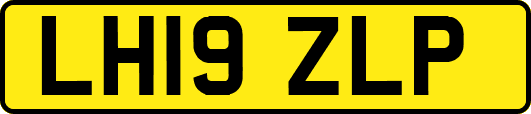 LH19 ZLP